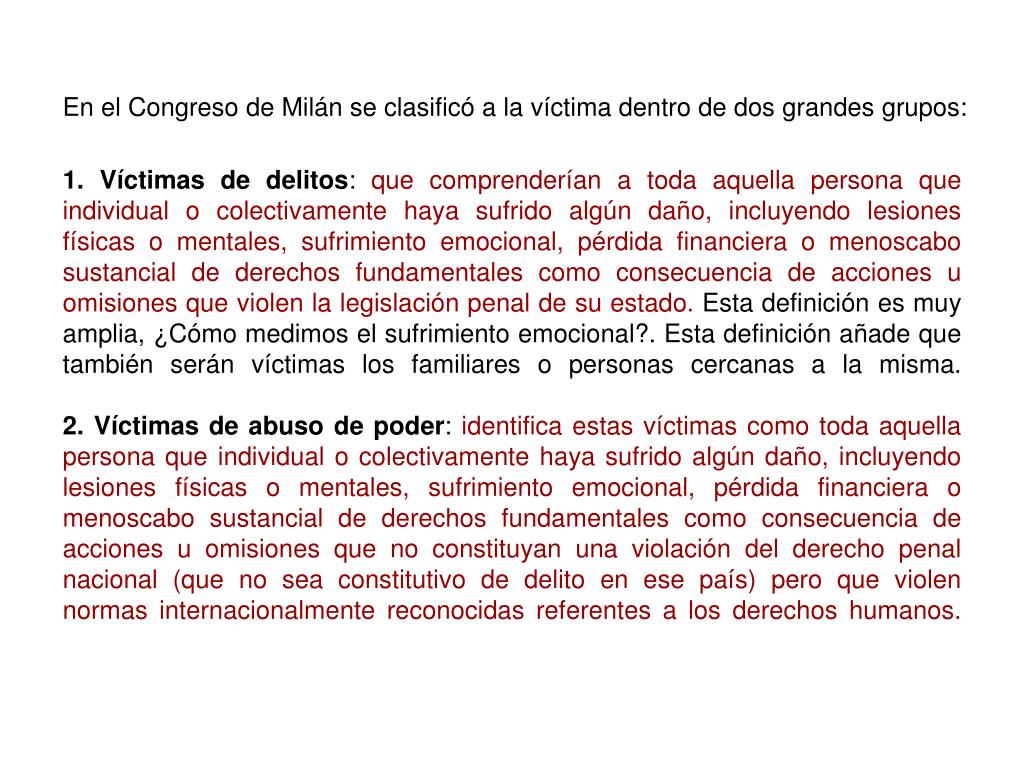 En el Congreso de Milán se clasificó a la víctima dentro de dos grandes grupos:

1. Víctimas de delitos: que comprenderían a toda aquella persona que individual o colectivamente haya sufrido algún daño, incluyendo lesiones físicas o mentales, sufrimiento emocional, pérdida financiera o menoscabo sustancial de derechos fundamentales como consecuencia de acciones u omisiones que violen la legislación penal de su estado. Esta definición es muy amplia, ¿Cómo medimos el sufrimiento emocional?. Esta definición añade que también serán víctimas los familiares o personas cercanas a la misma.

2. Víctimas de abuso de poder: identifica estas víctimas como toda aquella persona que individual o colectivamente haya sufrido algún daño, incluyendo lesiones físicas o mentales, sufrimiento emocional, pérdida financiera o menoscabo sustancial de derechos fundamentales como consecuencia de acciones u omisiones que no constituyan una violación del derecho penal nacional (que no sea constitutivo de delito en ese país) pero que violen normas internacionalmente reconocidas referentes a los derechos humanos.